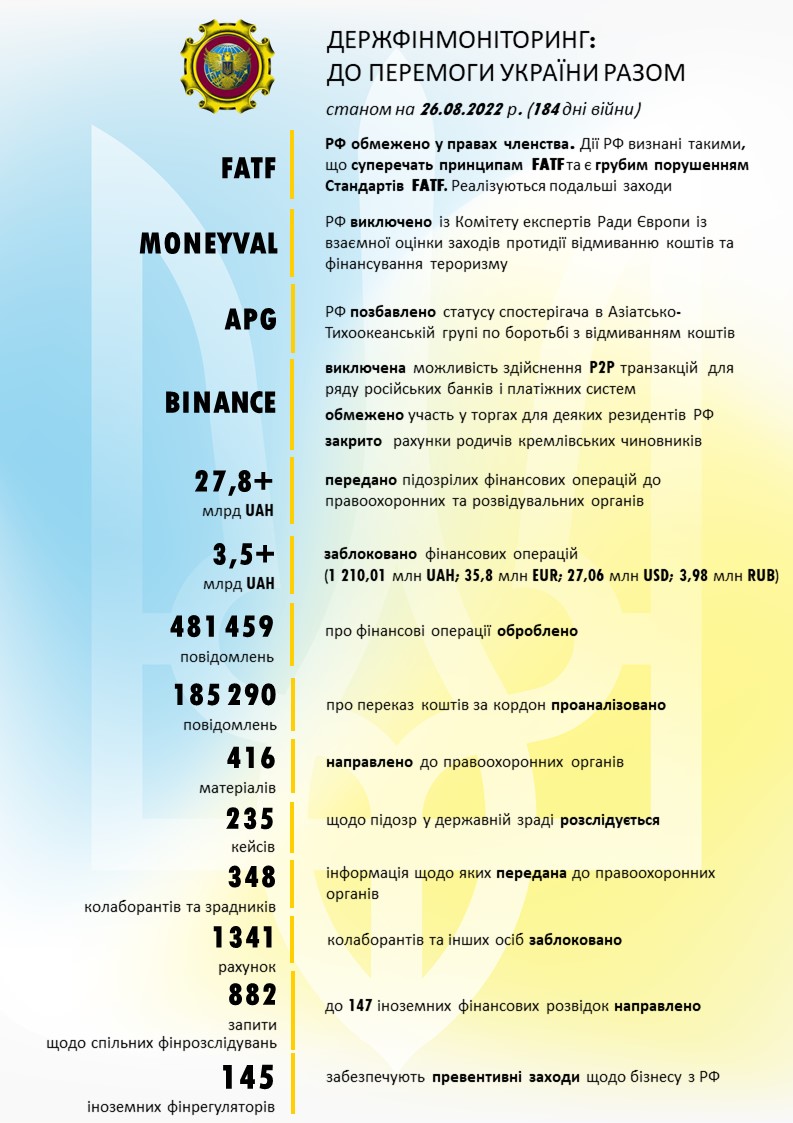 ДЕРЖФІНМОНІТОРИНГ:
ДО ПЕРЕМОГИ УКРАЇНИ РАЗОМ

станом на 26.08.2022 р. (184 дні війни)

FATF

РФ обмежено у правах членства. Дії РФ визнані такими, що суперечать принципам FATF та є грубим порушенням Стандартів FATF. Реалізуються подальші заходи

MONEYVAL

РФ виключено із Комітету експертів Ради Європи із взаємної оцінки заходів протидії відмиванню коштів та фінансування тероризму

APG

РФ позбавлено статусу спостерігача в Азіатсько-Тихоокеанській групі по боротьбі з відмиванням коштів

BINANCE

виключена можливість здійснення P2P транзакцій для ряду російських банків і платіжних систем

обмежено участь у торгах для деяких резидентів РФ

закрито рахунки родичів кремлівських чиновників

27,8+
млрд UAH

передано підозрілих фінансових операцій до правоохоронних та розвідувальних органів

3,5+
млрд UAH

заблоковано фінансових операцій
(1 210,01 млн UAH; 35,8 млн EUR; 27,06 млн USD; 3,98 млн RUB)

481 459
повідомлень

про фінансові операції оброблено

185 290
повідомлень

про переказ коштів за кордон проаналізовано

416
матеріалів

направлено до правоохоронних органів

235
кейсів

щодо підозр у державній зраді розслідується

348
колаборантів та зрадників

інформація щодо яких передана до правоохоронних органів

1341
рахунок

колаборантів та інших осіб заблоковано

882
запити
щодо спільних фінрозслідувань

до 147 іноземних фінансових розвідок направлено

145
іноземних фінрегуляторів

забезпечують превентивні заходи щодо бізнесу з РФ